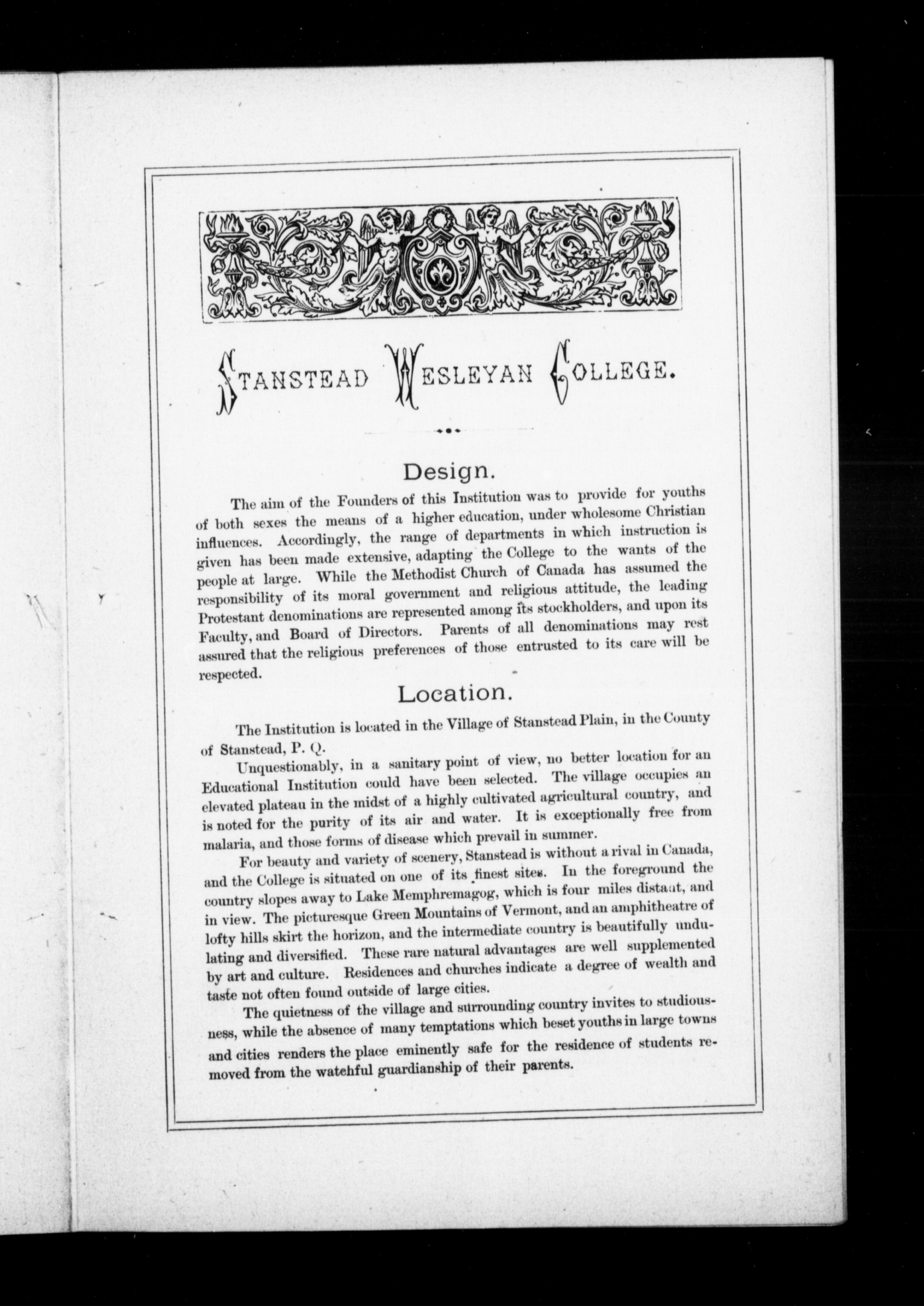 STANSTEAD WESLEYAN COLLEGE.

Design.

The aim of the Founders of this Institution was to provide for youths of both sexes the means of a higher education, under wholesome Christian influences. Accordingly, the range of departments in which instruction is given has been made extensive, adapting the College to the wants of the people at large. While the Methodist Church of Canada has assumed the responsibility of its moral government and religious attitude, the leading Protestant denominations are represented among its stockholders, and upon its Faculty, and Board of Directors. Parents of all denominations may rest assured that the religious preferences of those entrusted to its care will be respected.

Location.

The Institution is located in the Village of Stanstead Plain, in the County of Stanstead, P. Q.

Unquestionably, in a sanitary point of view, no better location for an Educational Institution could have been selected. The village occupies an elevated plateau in the midst of a highly cultivated agricultural country, and is noted for the purity of its air and water. It is exceptionally free from malaria, and those forms of disease which prevail in summer.

For beauty and variety of scenery, Stanstead is without a rival in Canada, and the College is situated on one of its finest sites. In the foreground the country slopes away to Lake Memphremagog, which is four miles distant, and in view. The picturesque Green Mountains of Vermont, and an amphitheatre of lofty hills skirt the horizon, and the intermediate country is beautifully undulating and diversified. These rare natural advantages are well supplemented by art and culture. Residences and churches indicate a degree of wealth and taste not often found outside of large cities.

The quietness of the village and surrounding country invites to studiousness, while the absence of many temptations which beset youths in large towns and cities renders the place eminently safe for the residence of students removed from the watchful guardianship of their parents.